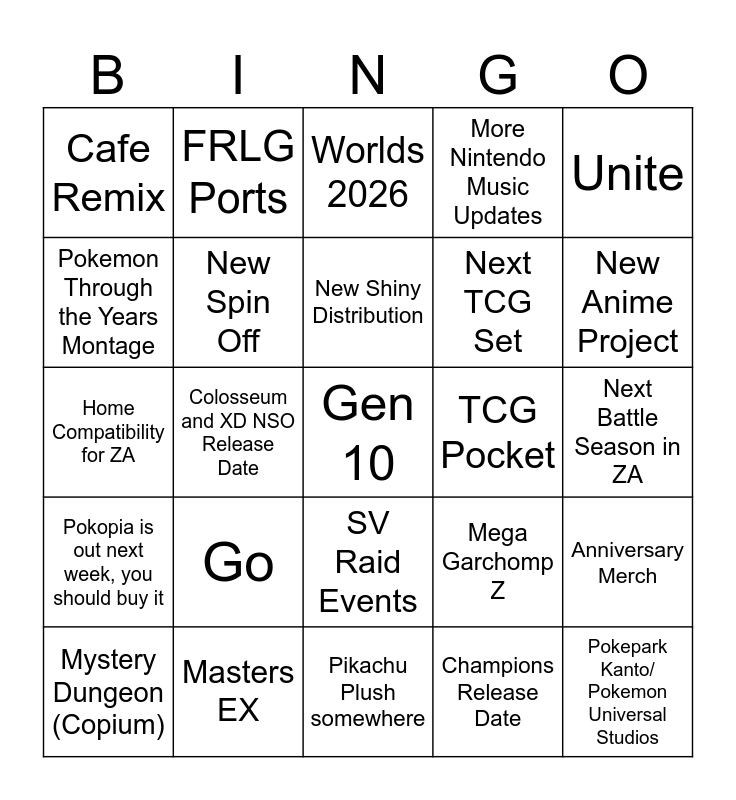 | B | I | N | G | O |
|---|---|---|---|---|
| Cafe Remix | FRLG Ports | Worlds 2026 | More Nintendo Music Updates | Unite |
| Pokemon Through the Years Montage | New Spin Off | New Shiny Distribution | Next TCG Set | New Anime Project |
| Home Compatibility for ZA | Colosseum and XD NSO Release Date | Gen 10 | TCG Pocket | Next Battle Season in ZA |
| Pokopia is out next week, you should buy it | Go | SV Raid Events | Mega Garchomp Z | Anniversary Merch |
| Mystery Dungeon (Copium) | Masters EX | Pikachu Plush somewhere | Champions Release Date | Pokepark Kanto/ Pokemon Universal Studios |